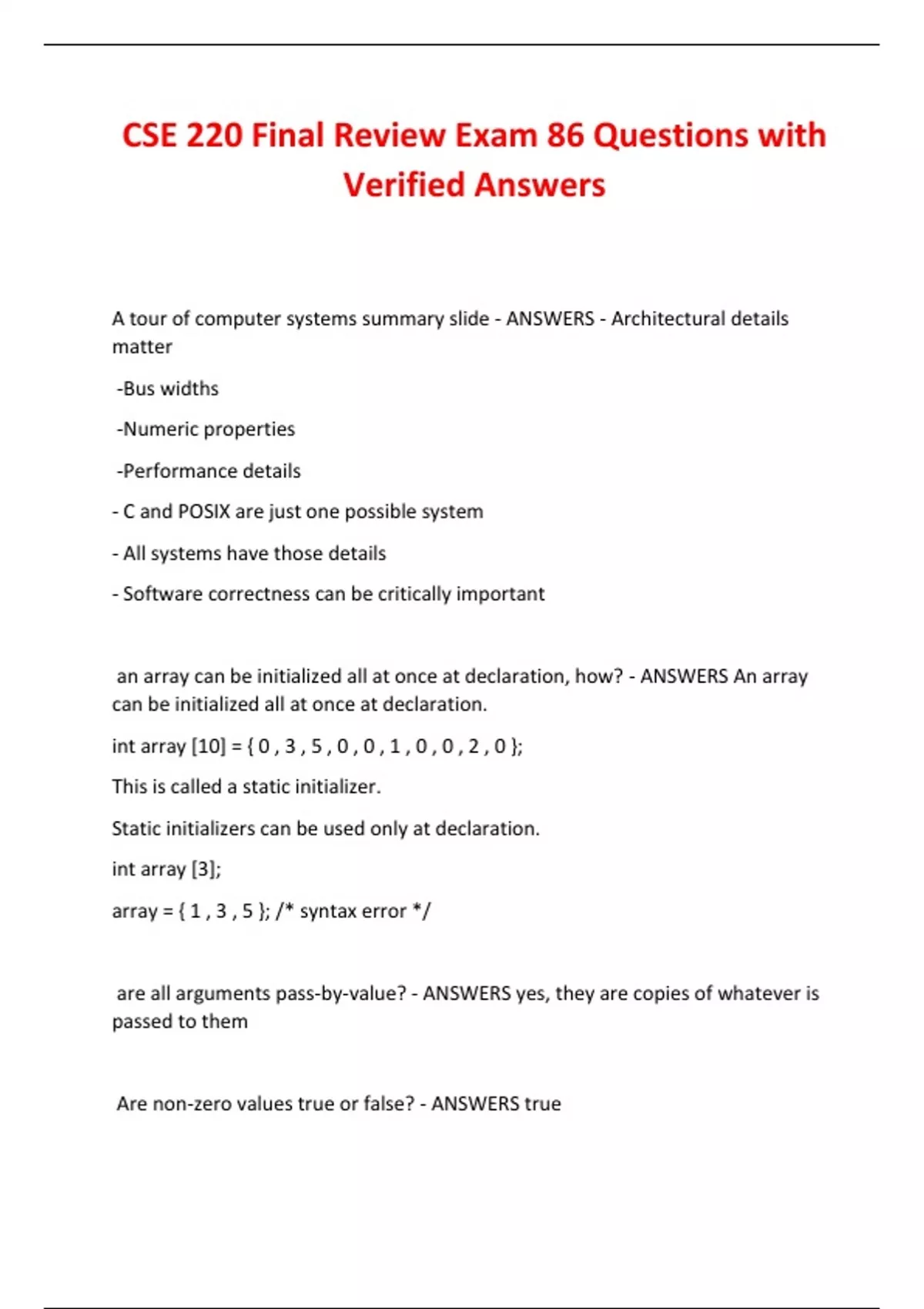 CSE 220 Final Review Exam 86 Questions with Verified Answers

A tour of computer systems summary slide - ANSWERS - Architectural details matter

-Bus widths

-Numeric properties

-Performance details

- C and POSIX are just one possible system

- All systems have those details

- Software correctness can be critically important

an array can be initialized all at once at declaration, how? - ANSWERS An array can be initialized all at once at declaration.

int array [10] = { 0 , 3 , 5 , 0 , 0 , 1 , 0 , 0 , 2 , 0 };

This is called a static initializer.

Static initializers can be used only at declaration.

int array [3];

array = { 1 , 3 , 5 }; /* syntax error */

are all arguments pass-by-value? - ANSWERS yes, they are copies of whatever is passed to them

Are non-zero values true or false? - ANSWERS true